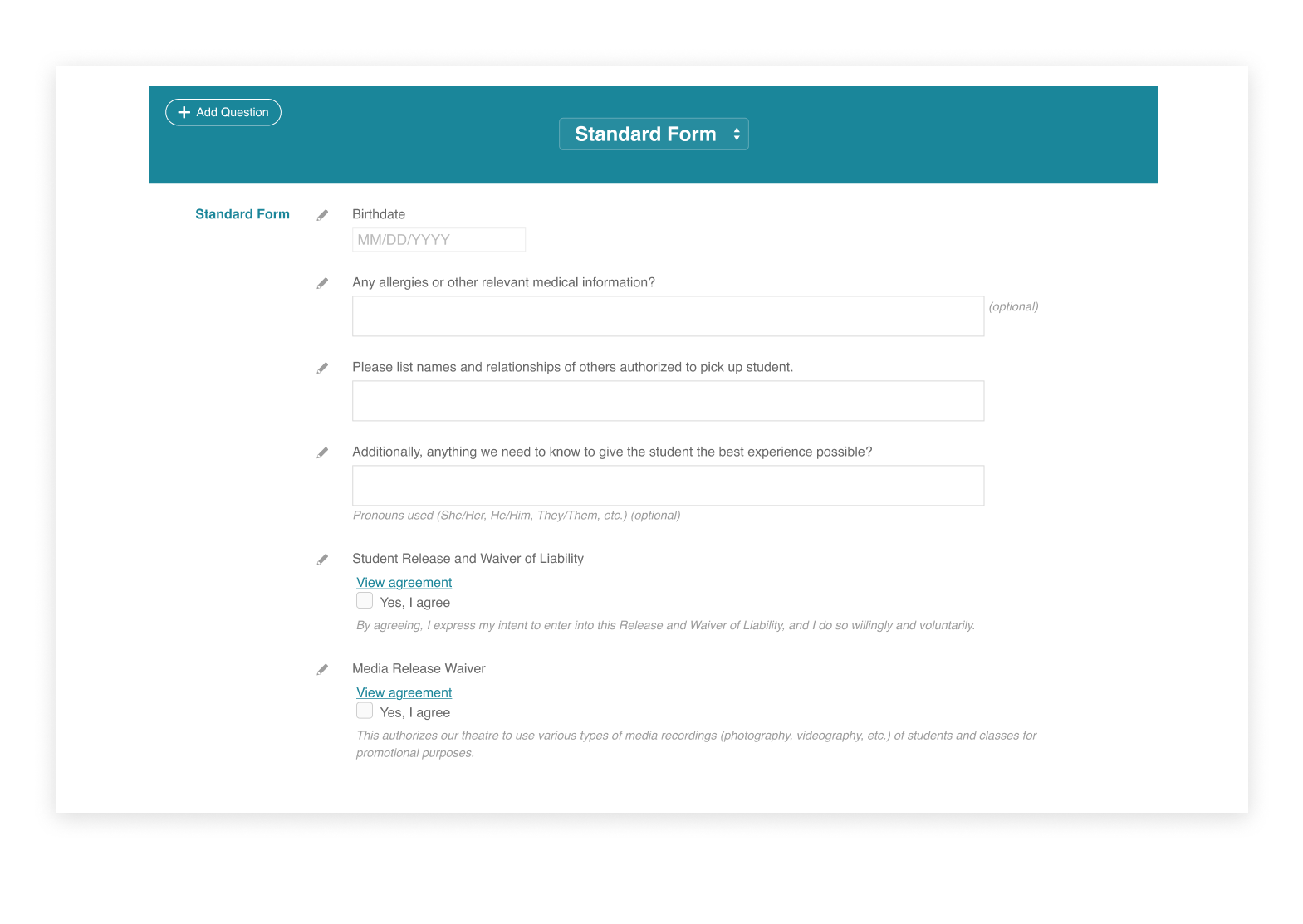 + Add Question

Standard Form

Standard Form

Birthdate

MM/DD/YYYY

Any allergies or other relevant medical information?

(optional)

Please list names and relationships of others authorized to pick up student.

Additionally, anything we need to know to give the student the best experience possible?

Pronouns used (She/Her, He/Him, They/Them, etc.) (optional)

Student Release and Waiver of Liability

View agreement

Yes, I agree

By agreeing, I express my intent to enter into this Release and Waiver of Liability, and I do so willingly and voluntarily.

Media Release Waiver

View agreement

Yes, I agree

This authorizes our theatre to use various types of media recordings (photography, videography, etc.) of students and classes for promotional purposes.